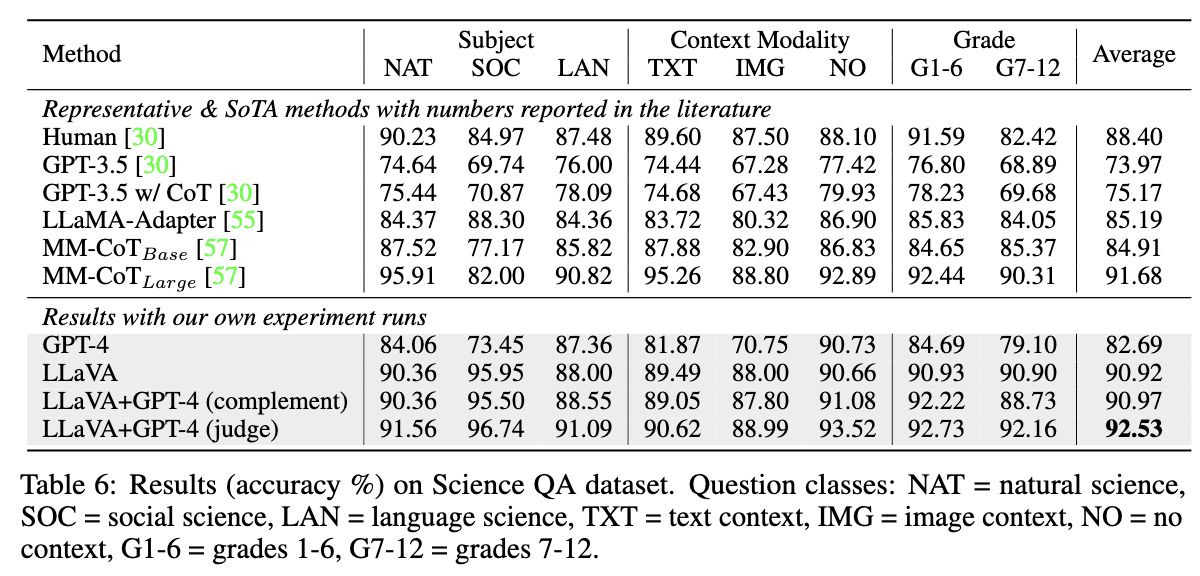 | Method | Subject NAT | Subject SOC | Subject LAN | Context Modality TXT | Context Modality IMG | Context Modality NO | Grade G1-6 | Grade G7-12 | Average |
|---|---|---|---|---|---|---|---|---|---|
| *Representative & SoTA methods with numbers reported in the literature* | | | | | | | | | |
| Human [30] | 90.23 | 84.97 | 87.48 | 89.60 | 87.50 | 88.10 | 91.59 | 82.42 | 88.40 |
| GPT-3.5 [30] | 74.64 | 69.74 | 76.00 | 74.44 | 67.28 | 77.42 | 76.80 | 68.89 | 73.97 |
| GPT-3.5 w/ CoT [30] | 75.44 | 70.87 | 78.09 | 74.68 | 67.43 | 79.93 | 78.23 | 69.68 | 75.17 |
| LLaMA-Adapter [55] | 84.37 | 88.30 | 84.36 | 83.72 | 80.32 | 86.90 | 85.83 | 84.05 | 85.19 |
| MM-CoT$_{Base}$ [57] | 87.52 | 77.17 | 85.82 | 87.88 | 82.90 | 86.83 | 84.65 | 85.37 | 84.91 |
| MM-CoT$_{Large}$ [57] | 95.91 | 82.00 | 90.82 | 95.26 | 88.80 | 92.89 | 92.44 | 90.31 | 91.68 |
| *Results with our own experiment runs* | | | | | | | | | |
| GPT-4 | 84.06 | 73.45 | 87.36 | 81.87 | 70.75 | 90.73 | 84.69 | 79.10 | 82.69 |
| LLaVA | 90.36 | 95.95 | 88.00 | 89.49 | 88.00 | 90.66 | 90.93 | 90.90 | 90.92 |
| LLaVA+GPT-4 (complement) | 90.36 | 95.50 | 88.55 | 89.05 | 87.80 | 91.08 | 92.22 | 88.73 | 90.97 |
| LLaVA+GPT-4 (judge) | 91.56 | 96.74 | 91.09 | 90.62 | 88.99 | 93.52 | 92.73 | 92.16 | **92.53** |

Table 6: Results (accuracy %) on Science QA dataset. Question classes: NAT = natural science, SOC = social science, LAN = language science, TXT = text context, IMG = image context, NO = no context, G1-6 = grades 1-6, G7-12 = grades 7-12.